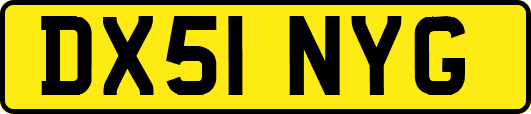 DX51 NYG